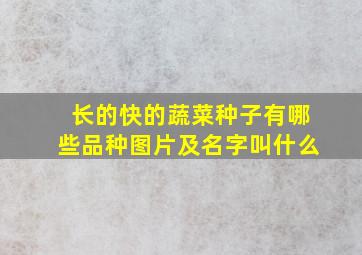 长的快的蔬菜种子有哪些品种图片及名字叫什么